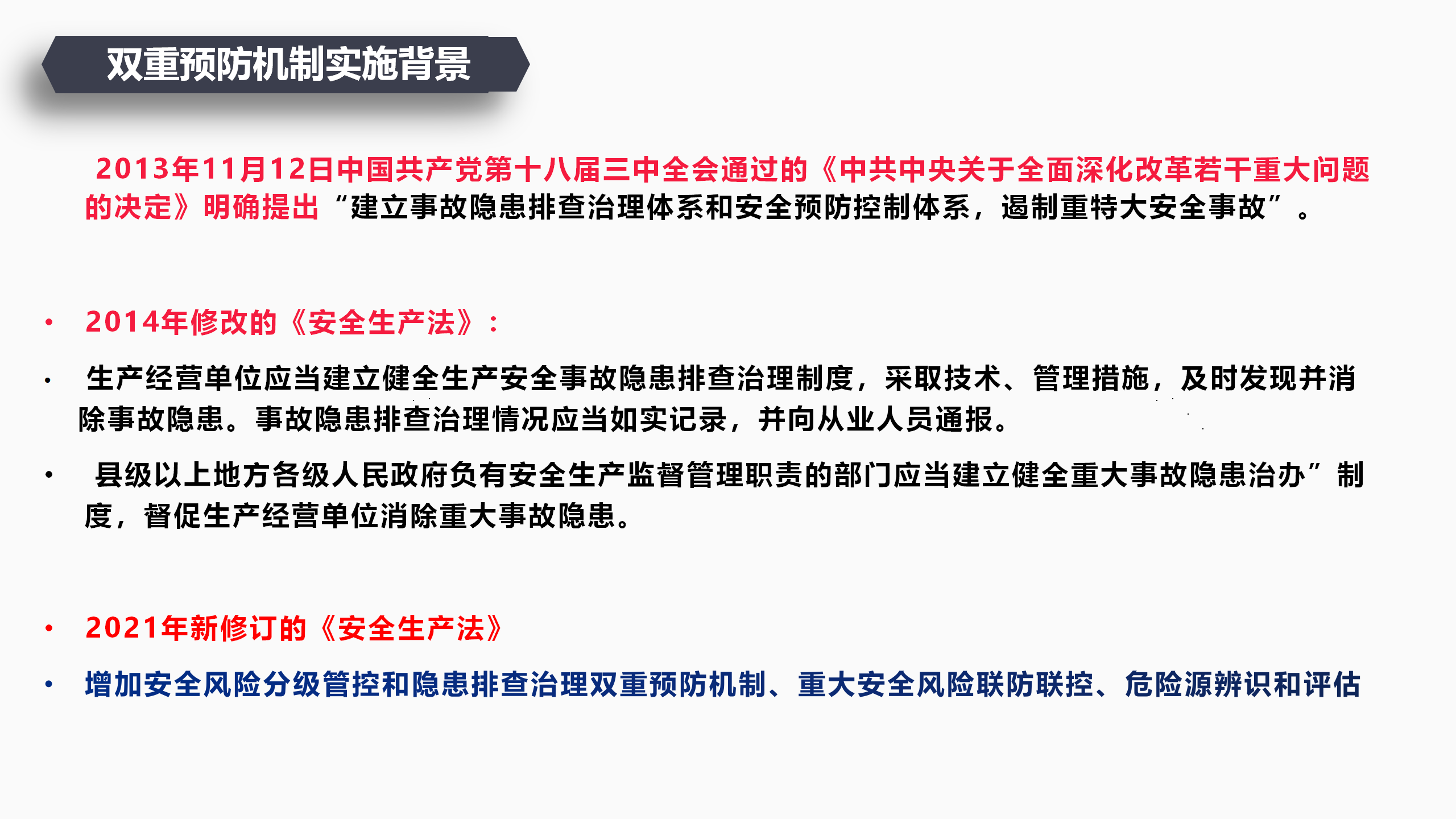 双重预防机制实施背景

2013年11月12日中国共产党第十八届三中全会通过的《中共中央关于全面深化改革若干重大问题的决定》明确提出“建立事故隐患排查治理体系和安全预防控制体系，遏制重特大安全事故”。

• 2014年修改的《安全生产法》：

• 生产经营单位应当建立健全生产安全事故隐患排查治理制度，采取技术、管理措施，及时发现并消除事故隐患。事故隐患排查治理情况应当如实记录，并向从业人员通报。

• 县级以上地方各级人民政府负有安全生产监督管理职责的部门应当建立健全重大事故隐患治办”制度，督促生产经营单位消除重大事故隐患。

• 2021年新修订的《安全生产法》

• 增加安全风险分级管控和隐患排查治理双重预防机制、重大安全风险联防联控、危险源辨识和评估